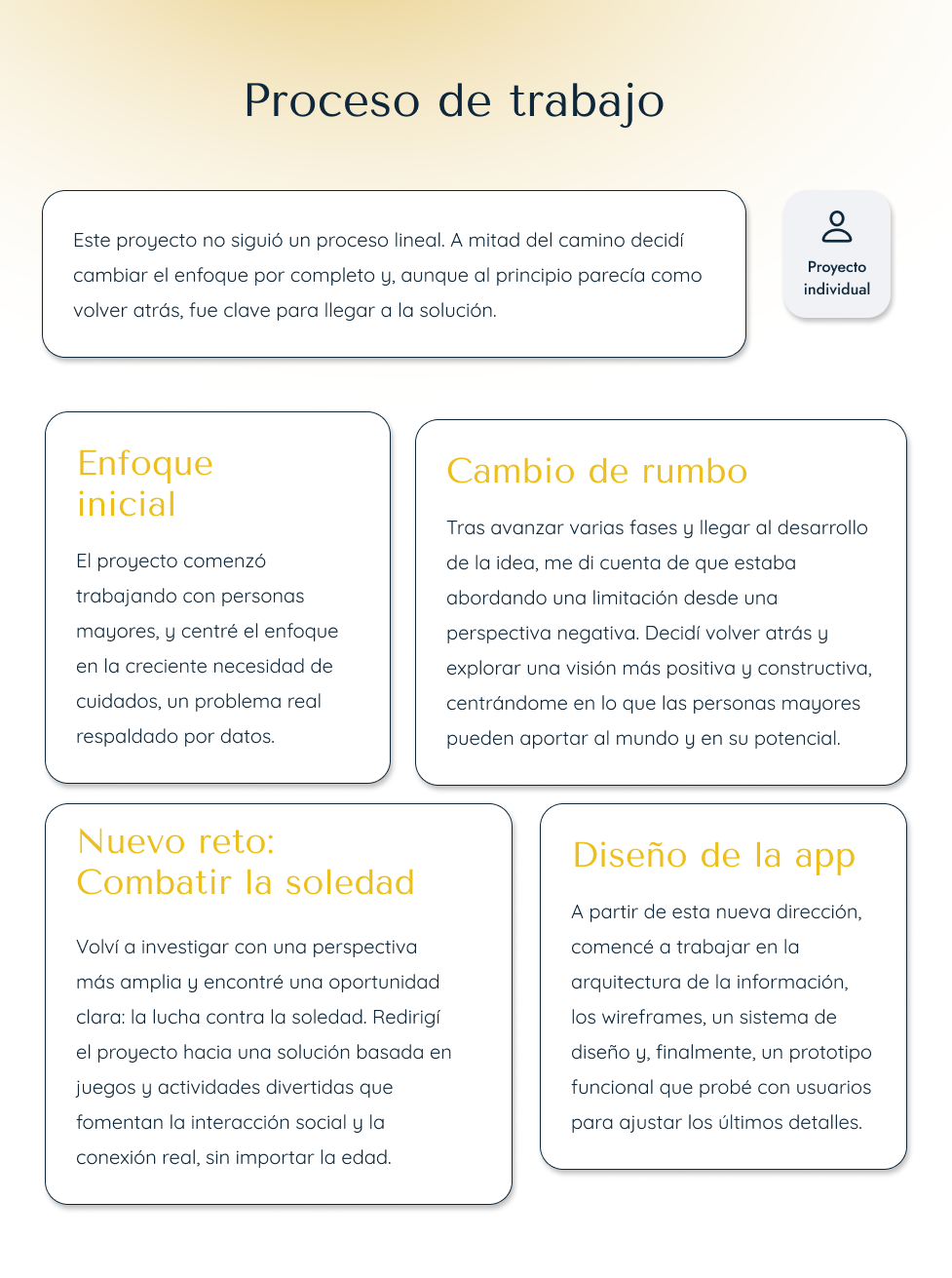 Proceso de trabajo

Este proyecto no siguió un proceso lineal. A mitad del camino decidí cambiar el enfoque por completo y, aunque al principio parecía como volver atrás, fue clave para llegar a la solución.

Proyecto individual

Enfoque inicial

El proyecto comenzó trabajando con personas mayores, y centré el enfoque en la creciente necesidad de cuidados, un problema real respaldado por datos.

Cambio de rumbo

Tras avanzar varias fases y llegar al desarrollo de la idea, me di cuenta de que estaba abordando una limitación desde una perspectiva negativa. Decidí volver atrás y explorar una visión más positiva y constructiva, centrándome en lo que las personas mayores pueden aportar al mundo y en su potencial.

Nuevo reto: Combatir la soledad

Volví a investigar con una perspectiva más amplia y encontré una oportunidad clara: la lucha contra la soledad. Redirigí el proyecto hacia una solución basada en juegos y actividades divertidas que fomentan la interacción social y la conexión real, sin importar la edad.

Diseño de la app

A partir de esta nueva dirección, comencé a trabajar en la arquitectura de la información, los wireframes, un sistema de diseño y, finalmente, un prototipo funcional que probé con usuarios para ajustar los últimos detalles.